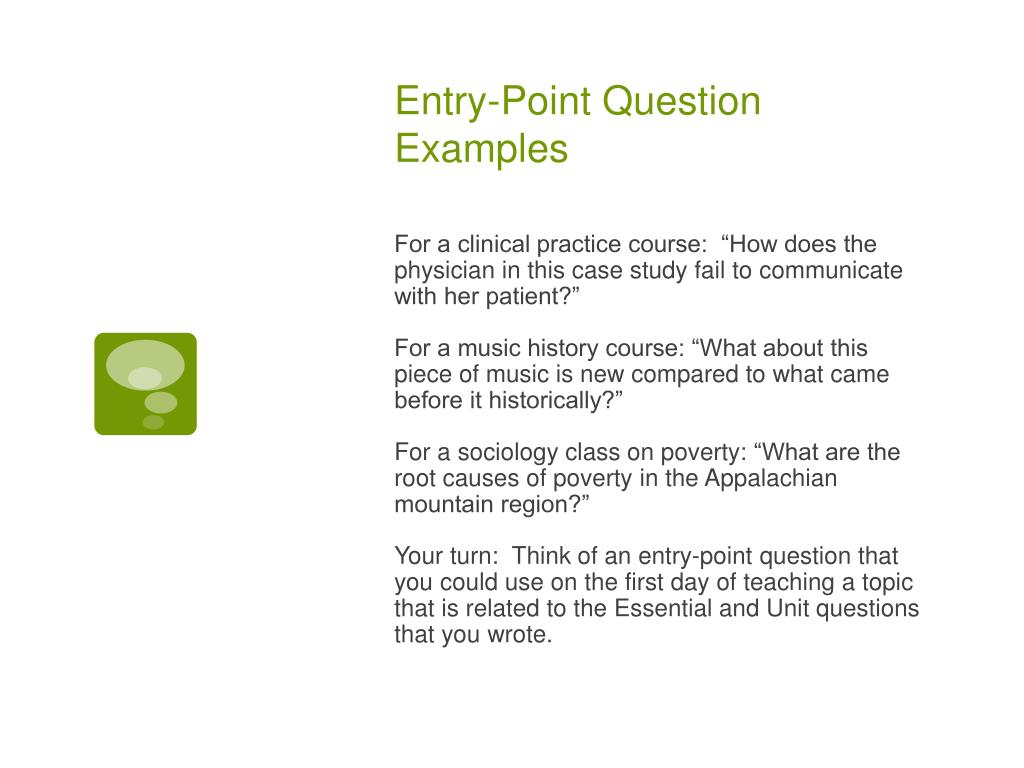 Entry-Point Question Examples

For a clinical practice course:  “How does the physician in this case study fail to communicate with her patient?”

For a music history course: “What about this piece of music is new compared to what came before it historically?”

For a sociology class on poverty: “What are the root causes of poverty in the Appalachian mountain region?”

Your turn:  Think of an entry-point question that you could use on the first day of teaching a topic that is related to the Essential and Unit questions that you wrote.